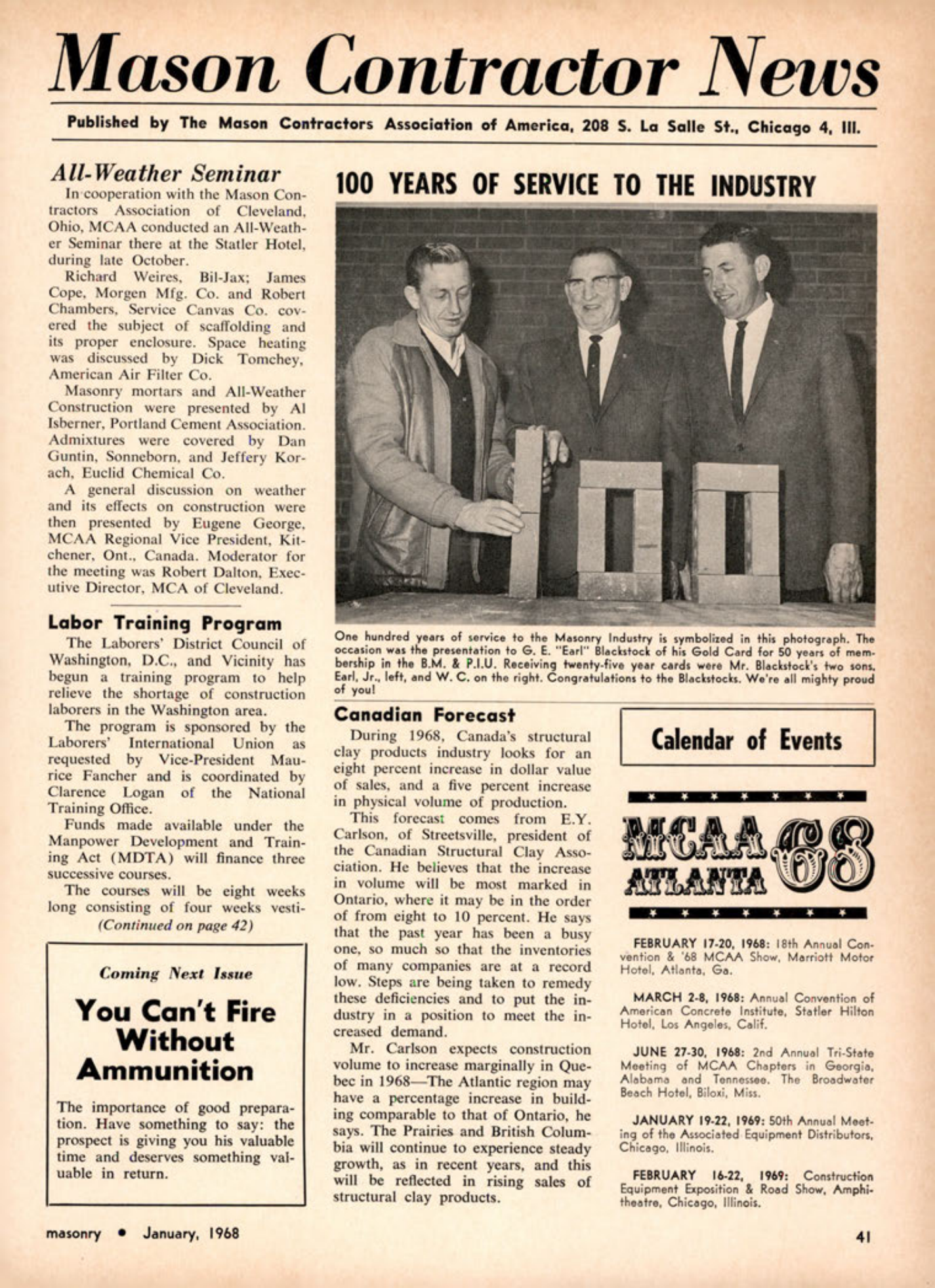 Mason Contractor News

Published by The Mason Contractors Association of America, 208 S. La Salle St., Chicago 4, Ill.

All-Weather Seminar

In cooperation with the Mason Contractors Association of Cleveland, Ohio, MCAA conducted an All-Weather Seminar there at the Statler Hotel, during late October.

Richard Weires, Bil-Jax; James Cope, Morgen Mfg. Co. and Robert Chambers, Service Canvas Co. covered the subject of scaffolding and its proper enclosure. Space heating was discussed by Dick Tomchey, American Air Filter Co.

Masonry mortars and All-Weather Construction were presented by Al Isberner, Portland Cement Association. Admixtures were covered by Dan Guntin, Sonneborn, and Jeffery Korach, Euclid Chemical Co.

A general discussion on weather and its effects on construction were then presented by Eugene George, MCAA Regional Vice President, Kitchener, Ont., Canada. Moderator for the meeting was Robert Dalton, Executive Director, MCA of Cleveland.

Labor Training Program

The Laborers' District Council of Washington, D.C., and Vicinity has begun a training program to help relieve the shortage of construction laborers in the Washington area.

The program is sponsored by the Laborers' International Union as requested by Vice-President Maurice Fancher and is coordinated by Clarence Logan of the National Training Office.

Funds made available under the Manpower Development and Training Act (MDTA) will finance three successive courses.

The courses will be eight weeks long consisting of four weeks vesti-
(Continued on page 42)

Coming Next Issue

You Can't Fire Without Ammunition

The importance of good preparation. Have something to say: the prospect is giving you his valuable time and deserves something valuable in return.

100 YEARS OF SERVICE TO THE INDUSTRY

One hundred years of service to the Masonry Industry is symbolized in this photograph. The occasion was the presentation to G. E. "Earl" Blackstock of his Gold Card for 50 years of membership in the B.M. & P.I.U. Receiving twenty-five year cards were Mr. Blackstock's two sons, Earl, Jr., left, and W. C. on the right. Congratulations to the Blackstocks. We're all mighty proud of you!

Canadian Forecast

During 1968, Canada's structural clay products industry looks for an eight percent increase in dollar value of sales, and a five percent increase in physical volume of production.

This forecast comes from E.Y. Carlson, of Streetsville, president of the Canadian Structural Clay Association. He believes that the increase in volume will be most marked in Ontario, where it may be in the order of from eight to 10 percent. He says that the past year has been a busy one, so much so that the inventories of many companies are at a record low. Steps are being taken to remedy these deficiencies and to put the industry in a position to meet the increased demand.

Mr. Carlson expects construction volume to increase marginally in Quebec in 1968—The Atlantic region may have a percentage increase in building comparable to that of Ontario, he says. The Prairies and British Columbia will continue to experience steady growth, as in recent years, and this will be reflected in rising sales of structural clay products.

Calendar of Events

MCAA ATLANTA 68

FEBRUARY 17-20, 1968: 18th Annual Convention & '68 MCAA Show, Marriott Motor Hotel, Atlanta, Ga.

MARCH 2-8, 1968: Annual Convention of American Concrete Institute, Statler Hilton Hotel, Los Angeles, Calif.

JUNE 27-30, 1968: 2nd Annual Tri-State Meeting of MCAA Chapters in Georgia, Alabama and Tennessee. The Broadwater Beach Hotel, Biloxi, Miss.

JANUARY 19-22, 1969: 50th Annual Meeting of the Associated Equipment Distributors, Chicago, Illinois.

FEBRUARY 16-22, 1969: Construction Equipment Exposition & Road Show, Amphitheatre, Chicago, Illinois.

masonry • January, 1968

41